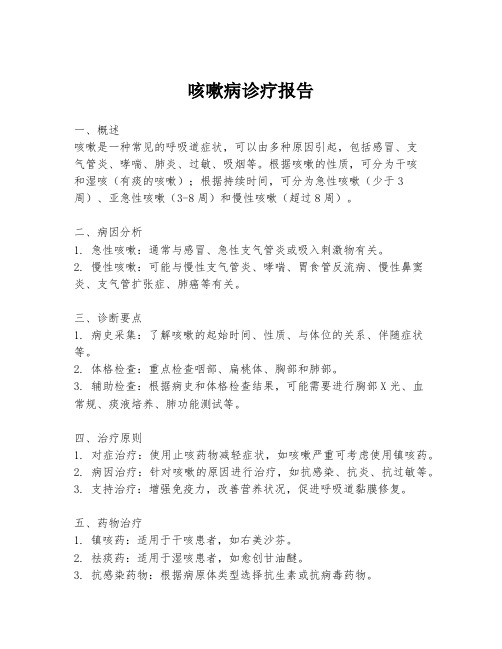 咳嗽病诊疗报告

一、概述
咳嗽是一种常见的呼吸道症状，可以由多种原因引起，包括感冒、支气管炎、哮喘、肺炎、过敏、吸烟等。根据咳嗽的性质，可分为干咳和湿咳（有痰的咳嗽）；根据持续时间，可分为急性咳嗽（少于3周）、亚急性咳嗽（3-8周）和慢性咳嗽（超过8周）。

二、病因分析
1. 急性咳嗽：通常与感冒、急性支气管炎或吸入刺激物有关。
2. 慢性咳嗽：可能与慢性支气管炎、哮喘、胃食管反流病、慢性鼻窦炎、支气管扩张症、肺癌等有关。

三、诊断要点
1. 病史采集：了解咳嗽的起始时间、性质、与体位的关系、伴随症状等。
2. 体格检查：重点检查咽部、扁桃体、胸部和肺部。
3. 辅助检查：根据病史和体格检查结果，可能需要进行胸部X光、血常规、痰液培养、肺功能测试等。

四、治疗原则
1. 对症治疗：使用止咳药物减轻症状，如咳嗽严重可考虑使用镇咳药。
2. 病因治疗：针对咳嗽的原因进行治疗，如抗感染、抗炎、抗过敏等。
3. 支持治疗：增强免疫力，改善营养状况，促进呼吸道黏膜修复。

五、药物治疗
1. 镇咳药：适用于干咳患者，如右美沙芬。
2. 祛痰药：适用于湿咳患者，如愈创甘油醚。
3. 抗感染药物：根据病原体类型选择抗生素或抗病毒药物。